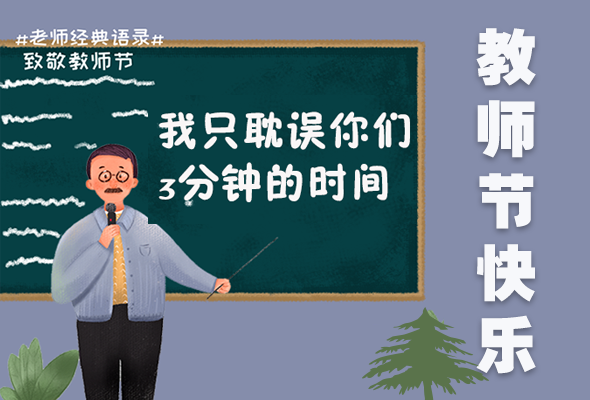 #老师经典语录#
致敬教师节

我只耽误你们
3分钟的时间

教师节快乐